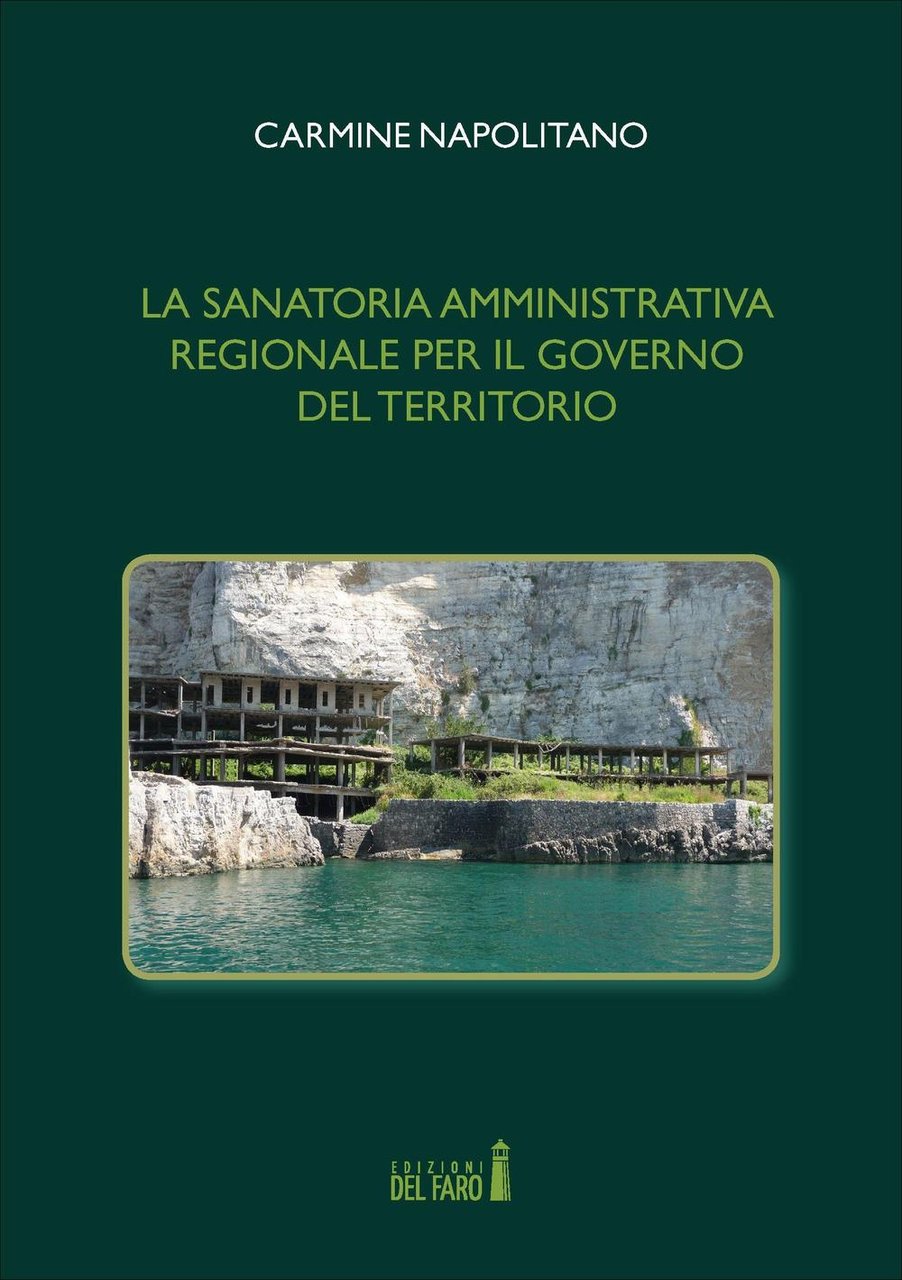 CARMINE NAPOLITANO

LA SANATORIA AMMINISTRATIVA REGIONALE PER IL GOVERNO DEL TERRITORIO

EDIZIONI
DEL FARO